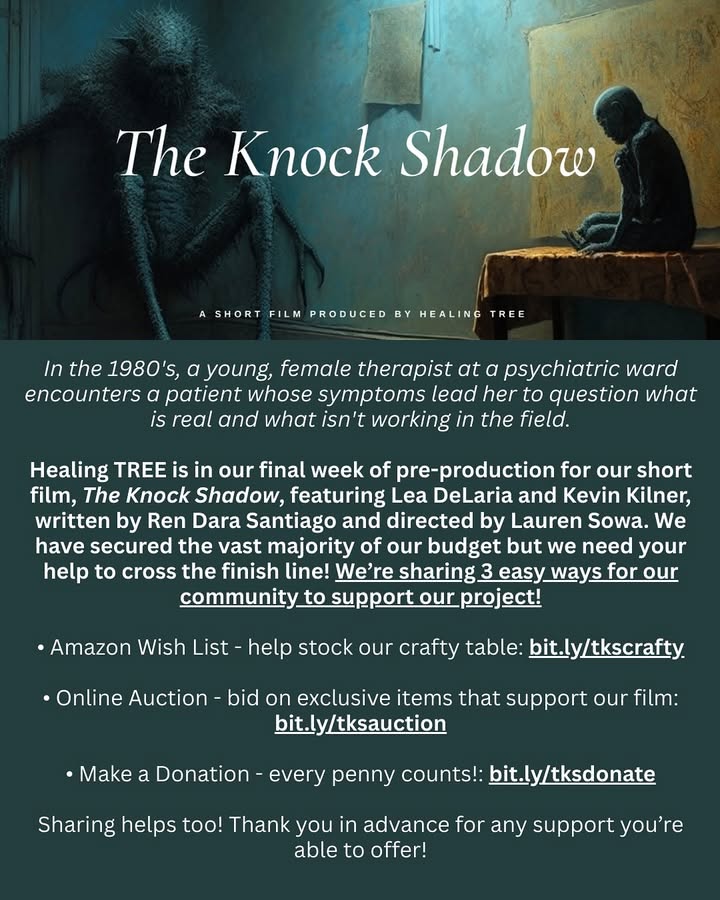 The Knock Shadow

A SHORT FILM PRODUCED BY HEALING TREE

In the 1980's, a young, female therapist at a psychiatric ward encounters a patient whose symptoms lead her to question what is real and what isn't working in the field.

Healing TREE is in our final week of pre-production for our short film, The Knock Shadow, featuring Lea DeLaria and Kevin Kilner, written by Ren Dara Santiago and directed by Lauren Sowa. We have secured the vast majority of our budget but we need your help to cross the finish line! We're sharing 3 easy ways for our community to support our project!

• Amazon Wish List - help stock our crafty table: bit.ly/tkscrafty

• Online Auction - bid on exclusive items that support our film: bit.ly/tksauction

• Make a Donation - every penny counts!: bit.ly/tksdonate

Sharing helps too! Thank you in advance for any support you're able to offer!